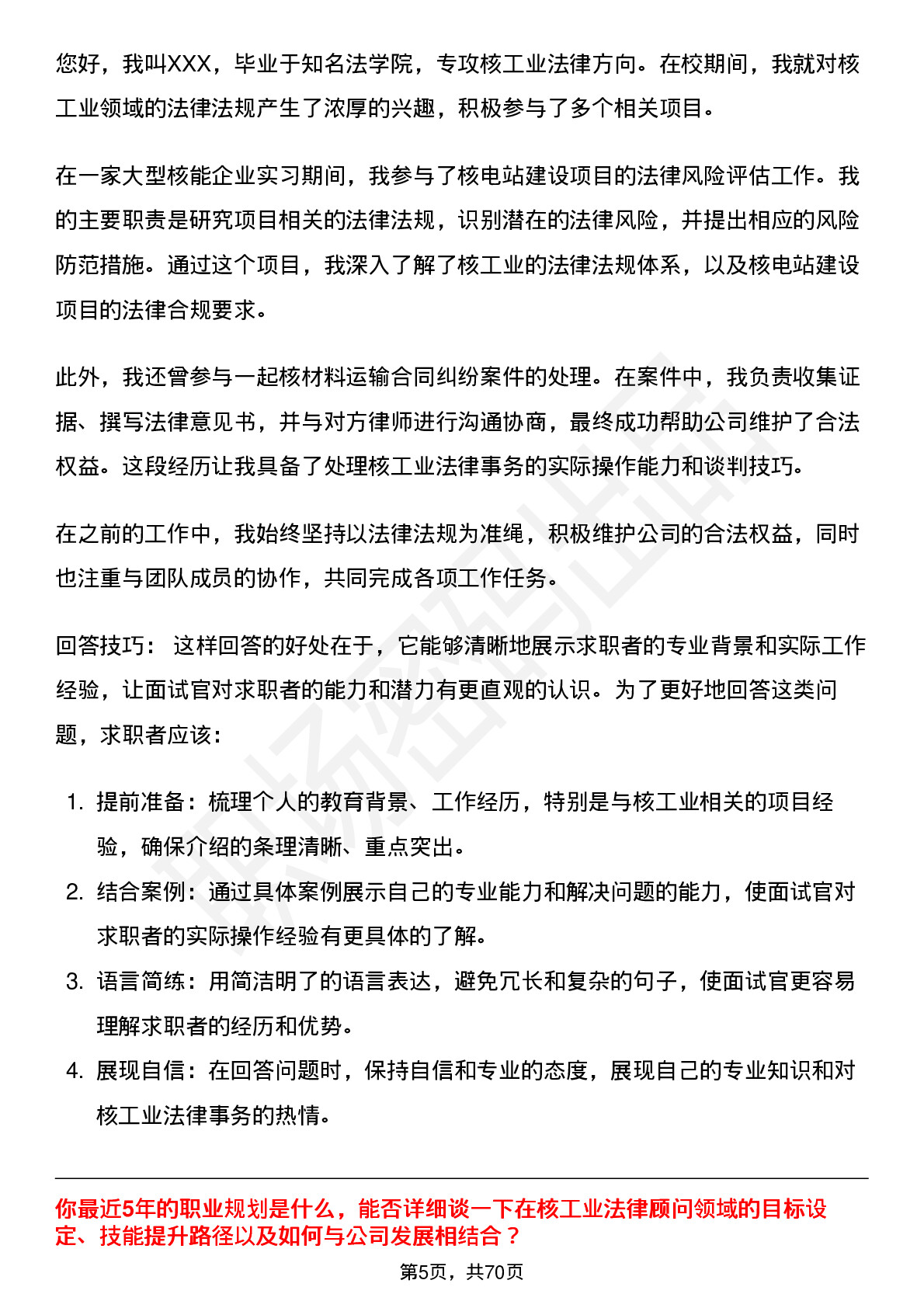 您好，我叫XXX，毕业于知名法学院，专攻核工业法律方向。在校期间，我就对核工业领域的法律法规产生了浓厚的兴趣，积极参与了多个相关项目。

在一家大型核能企业实习期间，我参与了核电站建设项目的法律风险评估工作。我的主要职责是研究项目相关的法律法规，识别潜在的法律风险，并提出相应的风险防范措施。通过这个项目，我深入了解了核工业的法律法规体系，以及核电站建设项目的法律合规要求。

此外，我还曾参与一起核材料运输合同纠纷案件的处理。在案件中，我负责收集证据、撰写法律意见书，并与对方律师进行沟通协商，最终成功帮助公司维护了合法权益。这段经历让我具备了处理核工业法律事务的实际操作能力和谈判技巧。

在之前的工作中，我始终坚持以法律法规为准绳，积极维护公司的合法权益，同时也注重与团队成员的协作，共同完成各项工作任务。

回答技巧： 这样回答的好处在于，它能够清晰地展示求职者的专业背景和实际工作经验，让面试官对求职者的能力和潜力有更直观的认识。为了更好地回答这类问题，求职者应该：

1. 提前准备：梳理个人的教育背景、工作经历，特别是与核工业相关的项目经验，确保介绍的条理清晰、重点突出。
2. 结合案例：通过具体案例展示自己的专业能力和解决问题的能力，使面试官对求职者的实际操作经验有更具体的了解。
3. 语言简练：用简洁明了的语言表达，避免冗长和复杂的句子，使面试官更容易理解求职者的经历和优势。
4. 展现自信：在回答问题时，保持自信和专业的态度，展现自己的专业知识和对核工业法律事务的热情。

你最近5年的职业规划是什么，能否详细谈一下在核工业法律顾问领域的目标设定、技能提升路径以及如何与公司发展相结合？

第5页，共70页